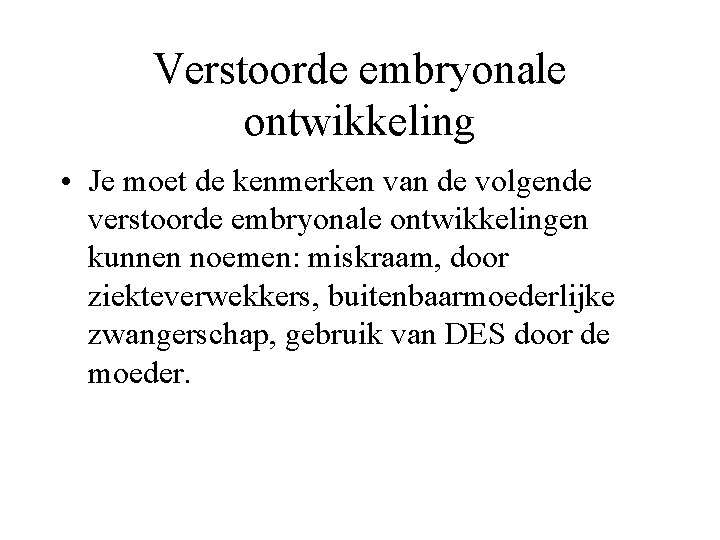 Verstoorde embryonale ontwikkeling

• Je moet de kenmerken van de volgende verstoorde embryonale ontwikkelingen kunnen noemen: miskraam, door ziekteverwekkers, buitenbaarmoederlijke zwangerschap, gebruik van DES door de moeder.